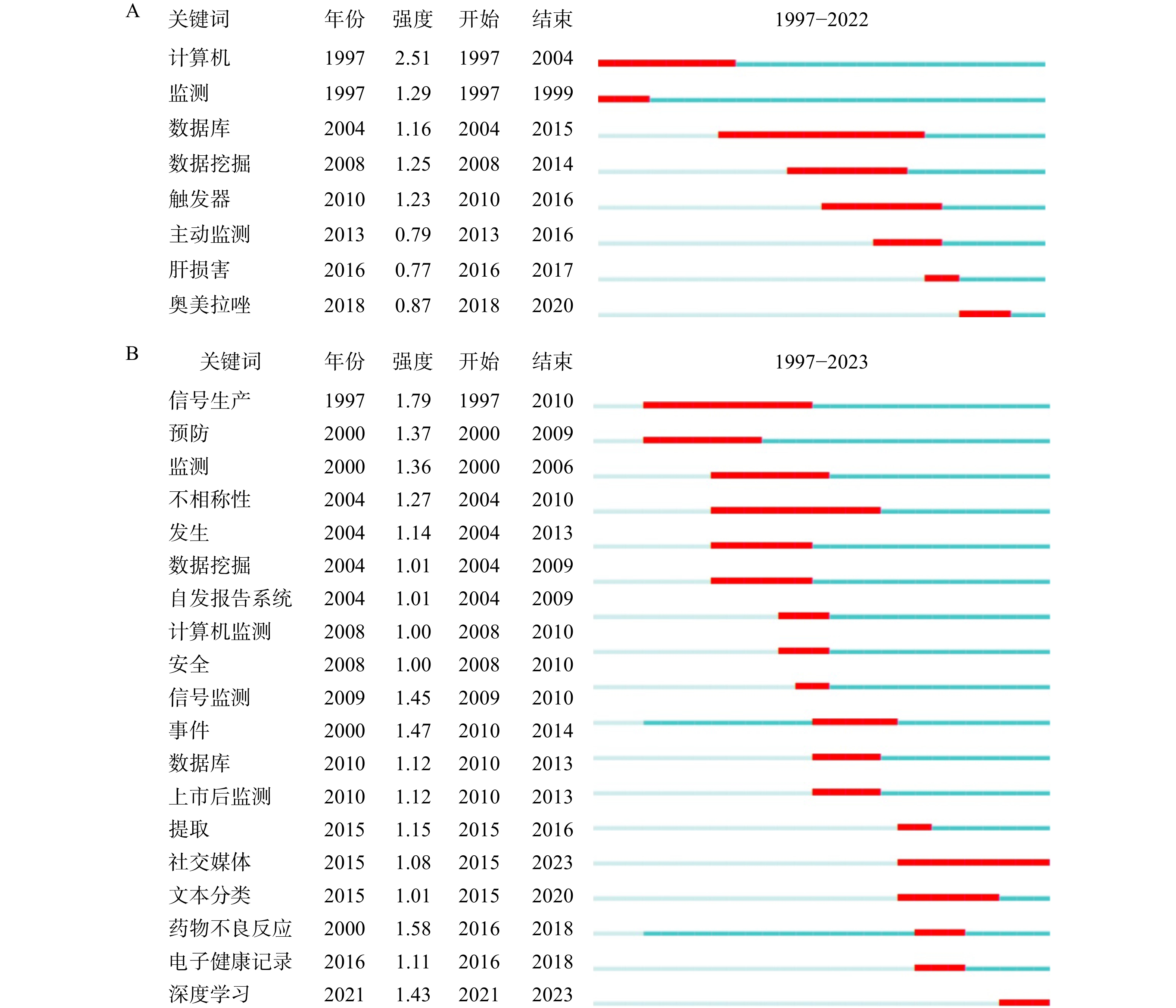 A

| 关键词 | 年份 | 强度 | 开始 | 结束 | 1997–2022 |
|---|---|---|---|---|---|
| 计算机 | 1997 | 2.51 | 1997 | 2004 | |
| 监测 | 1997 | 1.29 | 1997 | 1999 | |
| 数据库 | 2004 | 1.16 | 2004 | 2015 | |
| 数据挖掘 | 2008 | 1.25 | 2008 | 2014 | |
| 触发器 | 2010 | 1.23 | 2010 | 2016 | |
| 主动监测 | 2013 | 0.79 | 2013 | 2016 | |
| 肝损害 | 2016 | 0.77 | 2016 | 2017 | |
| 奥美拉唑 | 2018 | 0.87 | 2018 | 2020 | |

B

| 关键词 | 年份 | 强度 | 开始 | 结束 | 1997–2023 |
|---|---|---|---|---|---|
| 信号生产 | 1997 | 1.79 | 1997 | 2010 | |
| 预防 | 2000 | 1.37 | 2000 | 2009 | |
| 监测 | 2000 | 1.36 | 2000 | 2006 | |
| 不相称性 | 2004 | 1.27 | 2004 | 2010 | |
| 发生 | 2004 | 1.14 | 2004 | 2013 | |
| 数据挖掘 | 2004 | 1.01 | 2004 | 2009 | |
| 自发报告系统 | 2004 | 1.01 | 2004 | 2009 | |
| 计算机监测 | 2008 | 1.00 | 2008 | 2010 | |
| 安全 | 2008 | 1.00 | 2008 | 2010 | |
| 信号监测 | 2009 | 1.45 | 2009 | 2010 | |
| 事件 | 2000 | 1.47 | 2010 | 2014 | |
| 数据库 | 2010 | 1.12 | 2010 | 2013 | |
| 上市后监测 | 2010 | 1.12 | 2010 | 2013 | |
| 提取 | 2015 | 1.15 | 2015 | 2016 | |
| 社交媒体 | 2015 | 1.08 | 2015 | 2023 | |
| 文本分类 | 2015 | 1.01 | 2015 | 2020 | |
| 药物不良反应 | 2000 | 1.58 | 2016 | 2018 | |
| 电子健康记录 | 2016 | 1.11 | 2016 | 2018 | |
| 深度学习 | 2021 | 1.43 | 2021 | 2023 | |